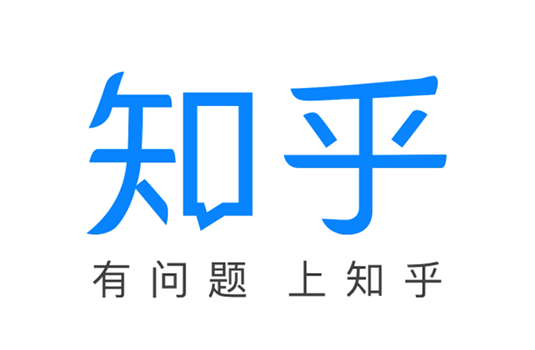 知乎

有问题 上知乎